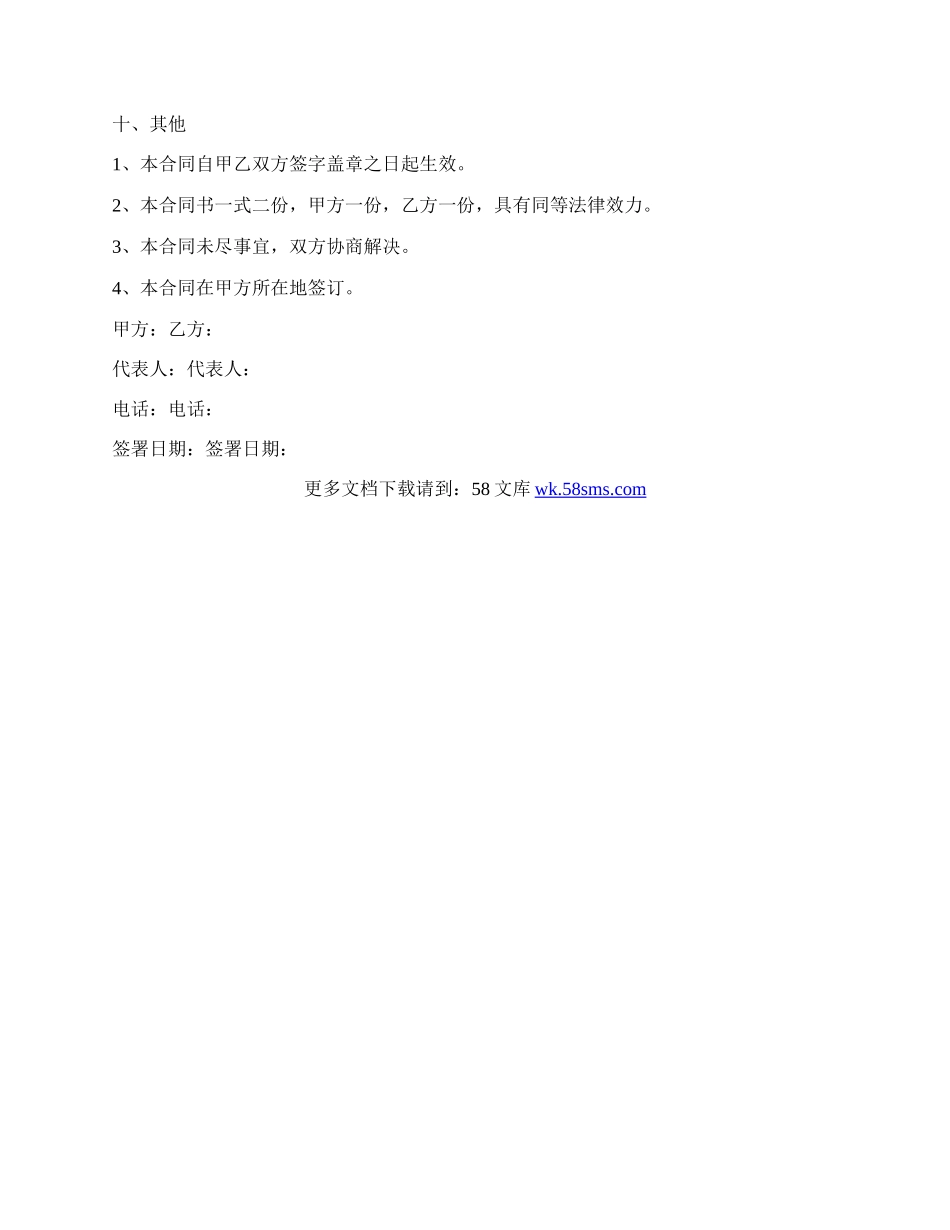 十、其他

1、本合同自甲乙双方签字盖章之日起生效。

2、本合同书一式二份，甲方一份，乙方一份，具有同等法律效力。

3、本合同未尽事宜，双方协商解决。

4、本合同在甲方所在地签订。

甲方：乙方：

代表人：代表人：

电话：电话：

签署日期：签署日期：

更多文档下载请到：58 文库 wk.58sms.com